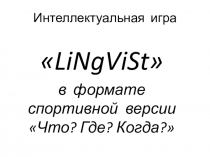 Интеллектуальная игра

«LiNgViSt»

в формате спортивной версии «Что? Где? Когда?»